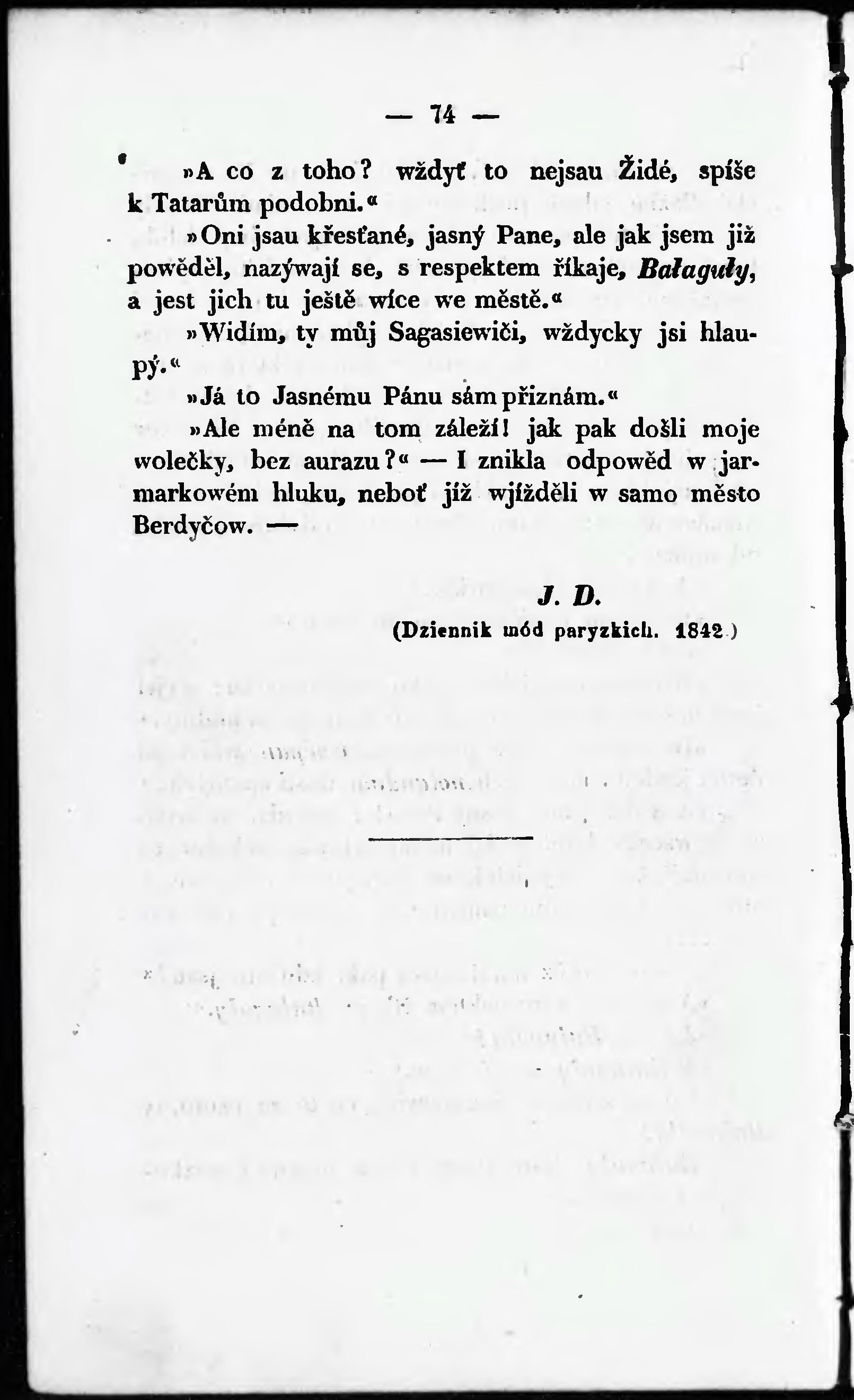 — 74 —

»A co z toho? wždyť to nejsau Židé, spíše k Tatarům podobni.«

»Oni jsau křesťané, jasný Pane, ale jak jsem již powěděl, nazýwají se, s respektem říkaje, Bałaguły, a jest jich tu ještě wíce we městě.«

»Widím, ty můj Sagasiewiči, wždycky jsi hlaupý.«

»Já to Jasnému Pánu sám přiznám.«

»Ale méně na tom záleží! jak pak došli moje wolečky, bez aurazu?« — I znikla odpowěd w jarmarkowém hluku, neboť již wjížděli w samo město Berdyčow. —

J. D.
(Dziennik mód paryzkich. 1842.)